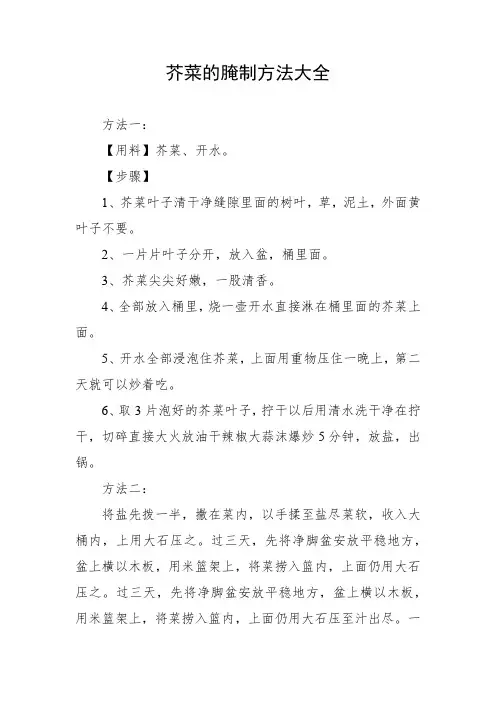 芥菜的腌制方法大全

方法一：

【用料】芥菜、开水。

【步骤】

1、芥菜叶子清干净缝隙里面的树叶，草，泥土，外面黄叶子不要。

2、一片片叶子分开，放入盆，桶里面。

3、芥菜尖尖好嫩，一股清香。

4、全部放入桶里，烧一壶开水直接淋在桶里面的芥菜上面。

5、开水全部浸泡住芥菜，上面用重物压住一晚上，第二天就可以炒着吃。

6、取3片泡好的芥菜叶子，拧干以后用清水洗干净在拧干，切碎直接大火放油干辣椒大蒜沫爆炒5分钟，放盐，出锅。

方法二：

将盐先拨一半，撒在菜内，以手揉至盐尽菜软，收入大桶内，上用大石压之。过三天，先将净脚盆安放平稳地方，盆上横以木板，用米篮架上，将菜捞入篮内，上面仍用大石压之。过三天，先将净脚盆安放平稳地方，盆上横以木板，用米篮架上，将菜捞入篮内，上面仍用大石压至汁出尽。一